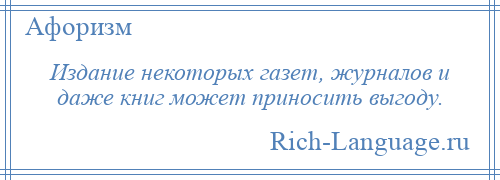 Афоризм

Издание некоторых газет, журналов и даже книг может приносить выгоду.

Rich-Language.ru